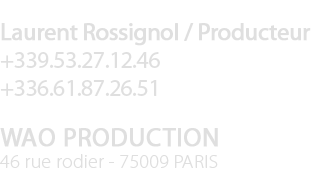 Laurent Rossignol / Producteur
+339.53.27.12.46
+336.61.87.26.51

WAO PRODUCTION
46 rue rodier - 75009 PARIS